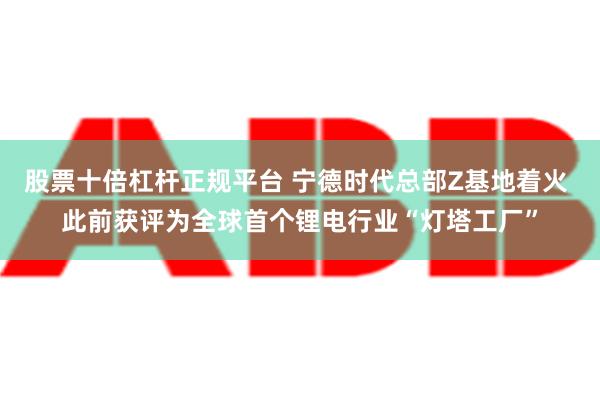 ABB

股票十倍杠杆正规平台 宁德时代总部Z基地着火 此前获评为全球首个锂电行业“灯塔工厂”